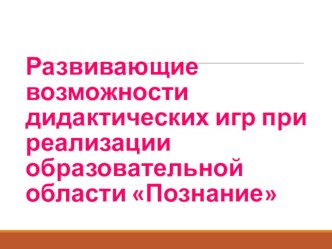 Развивающие возможности дидактических игр при реализации образовательной области «Познание»